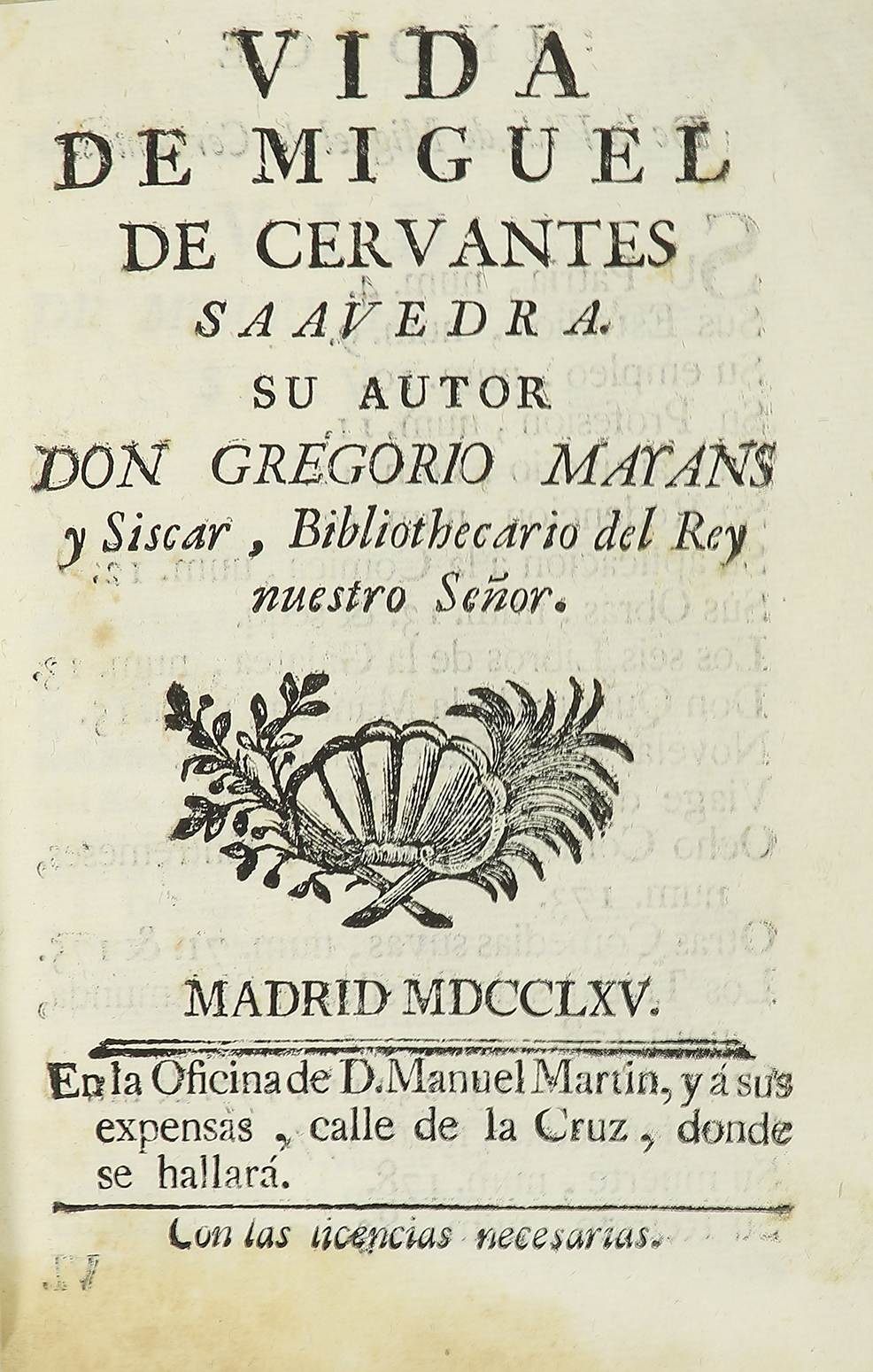 VIDA
DE MIGUEL
DE CERVANTES
SAAVEDRA.
SU AUTOR
DON GREGORIO MAYANS
y Siscar, Bibliothecario del Rey
nuestro Señor.

MADRID MDCCLXV.

En la Oficina de D. Manuel Martin, y á sus expensas, calle de la Cruz, donde se hallará.

Con las licencias necesarias.